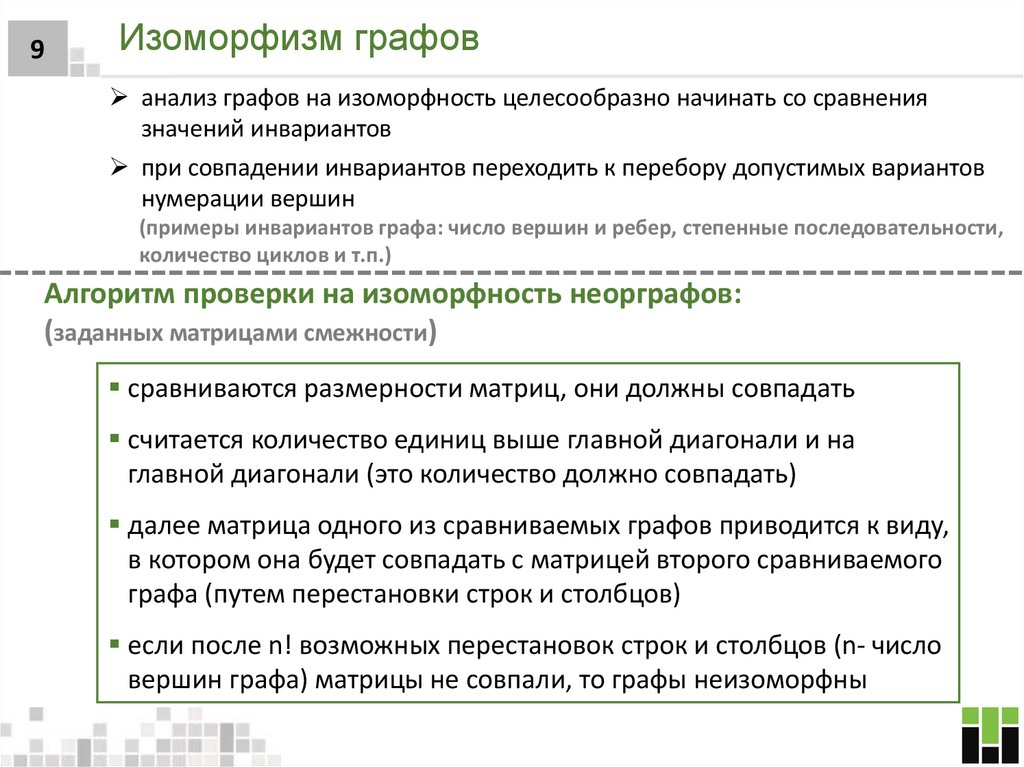 9

Изоморфизм графов

➢ анализ графов на изоморфность целесообразно начинать со сравнения значений инвариантов

➢ при совпадении инвариантов переходить к перебору допустимых вариантов нумерации вершин

(примеры инвариантов графа: число вершин и ребер, степенные последовательности, количество циклов и т.п.)

Алгоритм проверки на изоморфность неорграфов:

(заданных матрицами смежности)

▪ сравниваются размерности матриц, они должны совпадать

▪ считается количество единиц выше главной диагонали и на главной диагонали (это количество должно совпадать)

▪ далее матрица одного из сравниваемых графов приводится к виду, в котором она будет совпадать с матрицей второго сравниваемого графа (путем перестановки строк и столбцов)

▪ если после n! возможных перестановок строк и столбцов (n- число вершин графа) матрицы не совпали, то графы неизоморфны